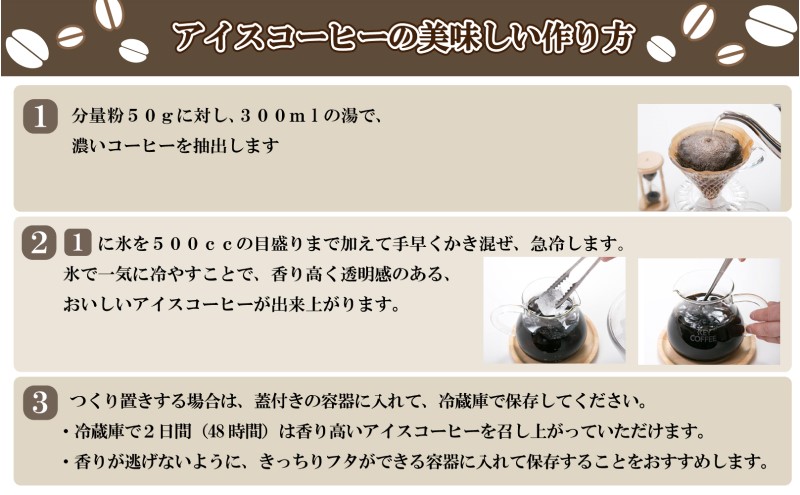 アイスコーヒーの美味しい作り方

1 分量粉５０ｇに対し、３００ｍｌの湯で、濃いコーヒーを抽出します

2 1 に氷を５００ｃｃの目盛りまで加えて手早くかき混ぜ、急冷します。
氷で一気に冷やすことで、香り高く透明感のある、おいしいアイスコーヒーが出来上がります。

KEY COFFEE

3 つくり置きする場合は、蓋付きの容器に入れて、冷蔵庫で保存してください。
・冷蔵庫で２日間（48時間）は香り高いアイスコーヒーを召し上がっていただけます。
・香りが逃げないように、きっちりフタができる容器に入れて保存することをおすすめします。